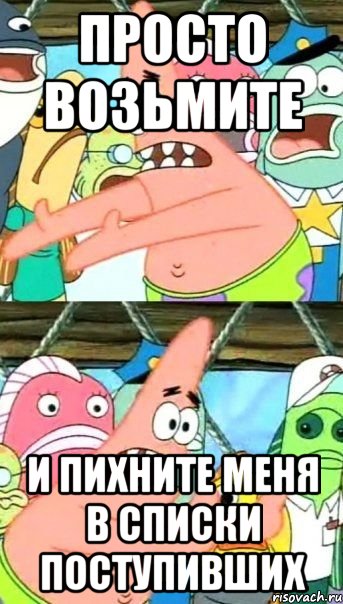 ПРОСТО ВОЗЬМИТЕ

И ПИХНИТЕ МЕНЯ В СПИСКИ ПОСТУПИВШИХ

risovach.ru